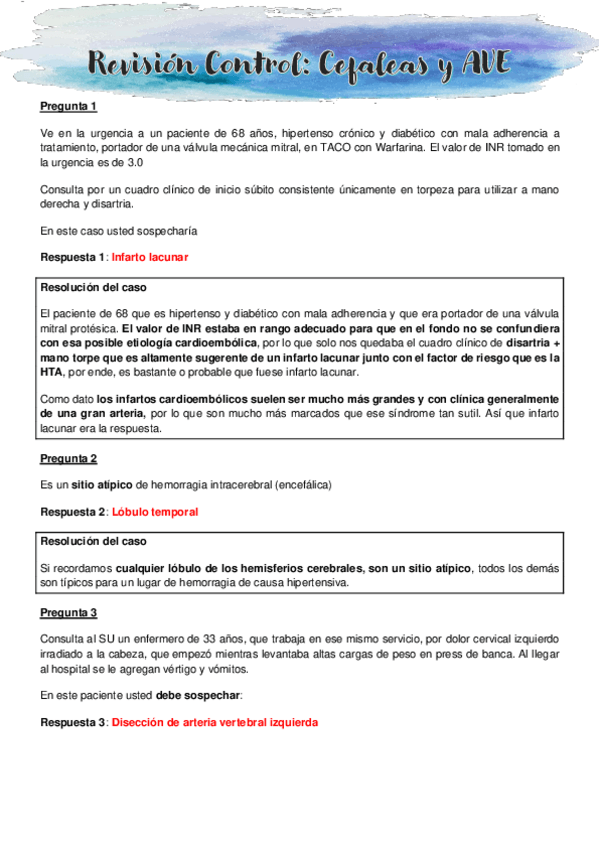 Revisión Control: Cefaleas y AVE

Pregunta 1

Ve en la urgencia a un paciente de 68 años, hipertenso crónico y diabético con mala adherencia a tratamiento, portador de una válvula mecánica mitral, en TACO con Warfarina. El valor de INR tomado en la urgencia es de 3.0

Consulta por un cuadro clínico de inicio súbito consistente únicamente en torpeza para utilizar a mano derecha y disartria.

En este caso usted sospecharía

Respuesta 1: Infarto lacunar

Resolución del caso

El paciente de 68 que es hipertenso y diabético con mala adherencia y que era portador de una válvula mitral protésica. El valor de INR estaba en rango adecuado para que en el fondo no se confundiera con esa posible etiología cardioembólica, por lo que solo nos quedaba el cuadro clínico de disartria + mano torpe que es altamente sugerente de un infarto lacunar junto con el factor de riesgo que es la HTA, por ende, es bastante o probable que fuese infarto lacunar.

Como dato los infartos cardioembólicos suelen ser mucho más grandes y con clínica generalmente de una gran arteria, por lo que son mucho más marcados que ese síndrome tan sutil. Así que infarto lacunar era la respuesta.

Pregunta 2

Es un sitio atípico de hemorragia intracerebral (encefálica)

Respuesta 2: Lóbulo temporal

Resolución del caso

Si recordamos cualquier lóbulo de los hemisferios cerebrales, son un sitio atípico, todos los demás son típicos para un lugar de hemorragia de causa hipertensiva.

Pregunta 3

Consulta al SU un enfermero de 33 años, que trabaja en ese mismo servicio, por dolor cervical izquierdo irradiado a la cabeza, que empezó mientras levantaba altas cargas de peso en press de banca. Al llegar al hospital se le agregan vértigo y vómitos.

En este paciente usted debe sospechar:

Respuesta 3: Disección de arteria vertebral izquierda